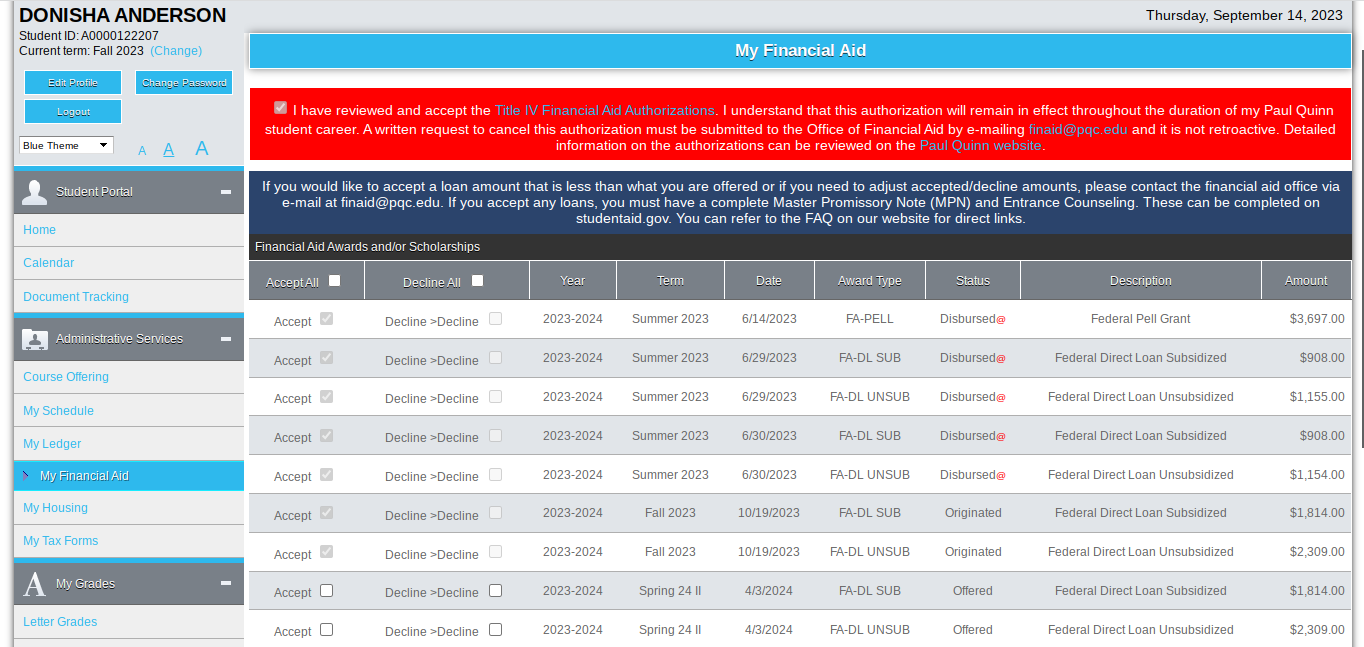 DONISHA ANDERSON
Student ID: A0000122207
Current term: Fall 2023 (Change)

Edit Profile
Change Password
Logout

Blue Theme
A A A

Student Portal
Home
Calendar
Document Tracking

Administrative Services
Course Offering
My Schedule
My Ledger
My Financial Aid
My Housing
My Tax Forms

My Grades
Letter Grades

Thursday, September 14, 2023

My Financial Aid

I have reviewed and accept the Title IV Financial Aid Authorizations. I understand that this authorization will remain in effect throughout the duration of my Paul Quinn student career. A written request to cancel this authorization must be submitted to the Office of Financial Aid by e-mailing finaid@pqc.edu and it is not retroactive. Detailed information on the authorizations can be reviewed on the Paul Quinn website.

If you would like to accept a loan amount that is less than what you are offered or if you need to adjust accepted/decline amounts, please contact the financial aid office via e-mail at finaid@pqc.edu. If you accept any loans, you must have a complete Master Promissory Note (MPN) and Entrance Counseling. These can be completed on studentaid.gov. You can refer to the FAQ on our website for direct links.

Financial Aid Awards and/or Scholarships

| Accept All | Decline All | Year | Term | Date | Award Type | Status | Description | Amount |
|---|---|---|---|---|---|---|---|---|
| Accept | Decline >Decline | 2023-2024 | Summer 2023 | 6/14/2023 | FA-PELL | Disbursed@ | Federal Pell Grant | $3,697.00 |
| Accept | Decline >Decline | 2023-2024 | Summer 2023 | 6/29/2023 | FA-DL SUB | Disbursed@ | Federal Direct Loan Subsidized | $908.00 |
| Accept | Decline >Decline | 2023-2024 | Summer 2023 | 6/29/2023 | FA-DL UNSUB | Disbursed@ | Federal Direct Loan Unsubsidized | $1,155.00 |
| Accept | Decline >Decline | 2023-2024 | Summer 2023 | 6/30/2023 | FA-DL SUB | Disbursed@ | Federal Direct Loan Subsidized | $908.00 |
| Accept | Decline >Decline | 2023-2024 | Summer 2023 | 6/30/2023 | FA-DL UNSUB | Disbursed@ | Federal Direct Loan Unsubsidized | $1,154.00 |
| Accept | Decline >Decline | 2023-2024 | Fall 2023 | 10/19/2023 | FA-DL SUB | Originated | Federal Direct Loan Subsidized | $1,814.00 |
| Accept | Decline >Decline | 2023-2024 | Fall 2023 | 10/19/2023 | FA-DL UNSUB | Originated | Federal Direct Loan Unsubsidized | $2,309.00 |
| Accept | Decline >Decline | 2023-2024 | Spring 24 II | 4/3/2024 | FA-DL SUB | Offered | Federal Direct Loan Subsidized | $1,814.00 |
| Accept | Decline >Decline | 2023-2024 | Spring 24 II | 4/3/2024 | FA-DL UNSUB | Offered | Federal Direct Loan Unsubsidized | $2,309.00 |